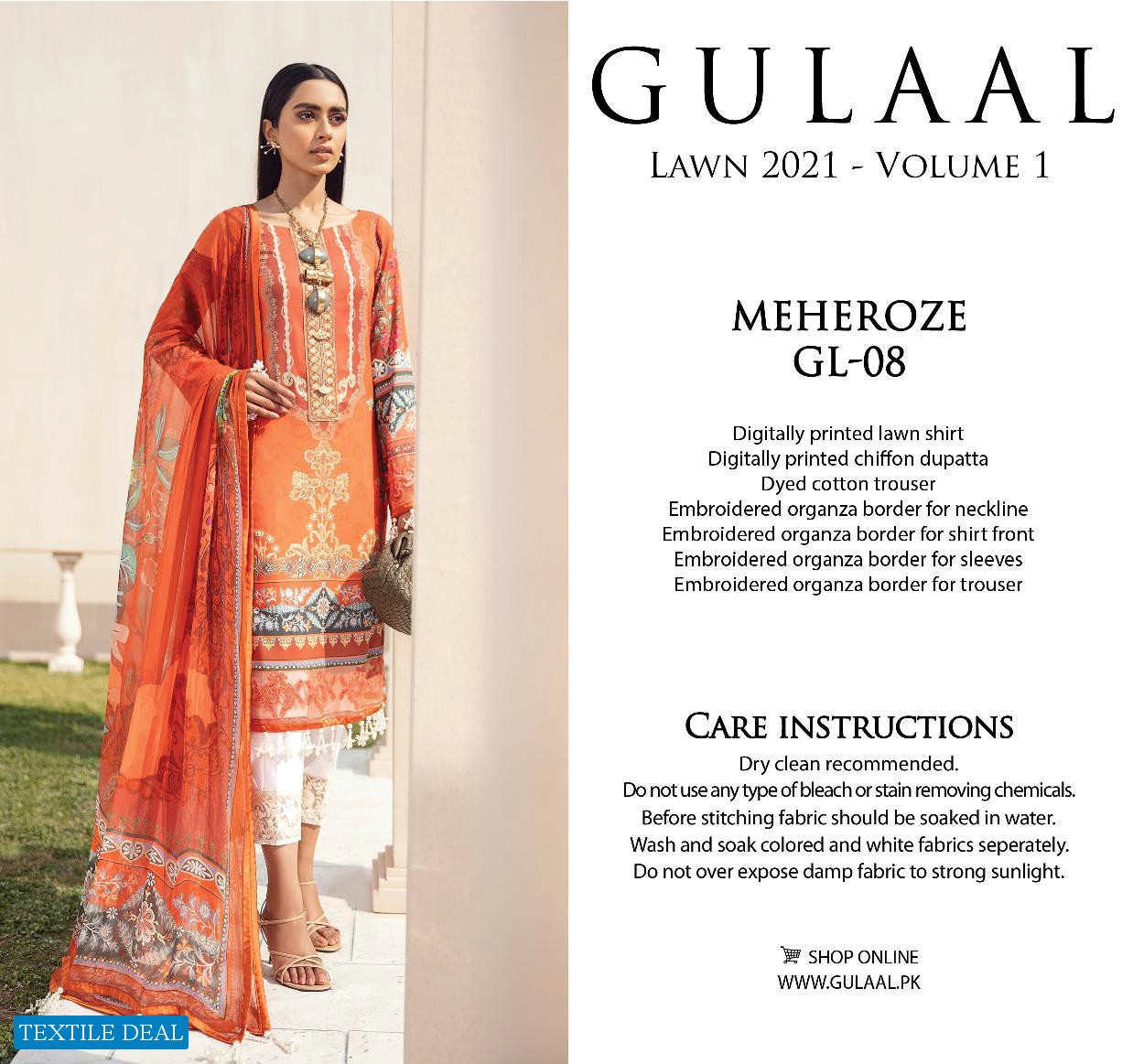 GULAAL

LAWN 2021 - VOLUME 1

MEHEROZE
GL-08

Digitally printed lawn shirt
Digitally printed chiffon dupatta
Dyed cotton trouser
Embroidered organza border for neckline
Embroidered organza border for shirt front
Embroidered organza border for sleeves
Embroidered organza border for trouser

CARE INSTRUCTIONS
Dry clean recommended.
Do not use any type of bleach or stain removing chemicals.
Before stitching fabric should be soaked in water.
Wash and soak colored and white fabrics seperately.
Do not over expose damp fabric to strong sunlight.

SHOP ONLINE
WWW.GULAAL.PK

TEXTILE DEAL